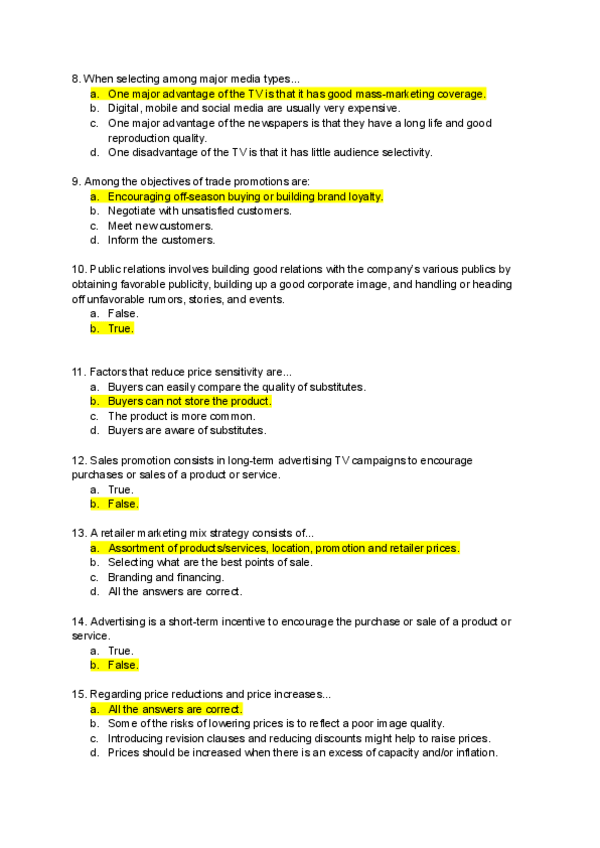 8. When selecting among major media types...
a. One major advantage of the TV is that it has good mass-marketing coverage.
b. Digital, mobile and social media are usually very expensive.
c. One major advantage of the newspapers is that they have a long life and good reproduction quality.
d. One disadvantage of the TV is that it has little audience selectivity.

9. Among the objectives of trade promotions are:
a. Encouraging off-season buying or building brand loyalty.
b. Negotiate with unsatisfied customers.
c. Meet new customers.
d. Inform the customers.

10. Public relations involves building good relations with the company's various publics by obtaining favorable publicity, building up a good corporate image, and handling or heading off unfavorable rumors, stories, and events.
a. False.
b. True.

11. Factors that reduce price sensitivity are...
a. Buyers can easily compare the quality of substitutes.
b. Buyers can not store the product.
c. The product is more common.
d. Buyers are aware of substitutes.

12. Sales promotion consists in long-term advertising TV campaigns to encourage purchases or sales of a product or service.
a. True.
b. False.

13. A retailer marketing mix strategy consists of...
a. Assortment of products/services, location, promotion and retailer prices.
b. Selecting what are the best points of sale.
c. Branding and financing.
d. All the answers are correct.

14. Advertising is a short-term incentive to encourage the purchase or sale of a product or service.
a. True.
b. False.

15. Regarding price reductions and price increases...
a. All the answers are correct.
b. Some of the risks of lowering prices is to reflect a poor image quality.
c. Introducing revision clauses and reducing discounts might help to raise prices.
d. Prices should be increased when there is an excess of capacity and/or inflation.